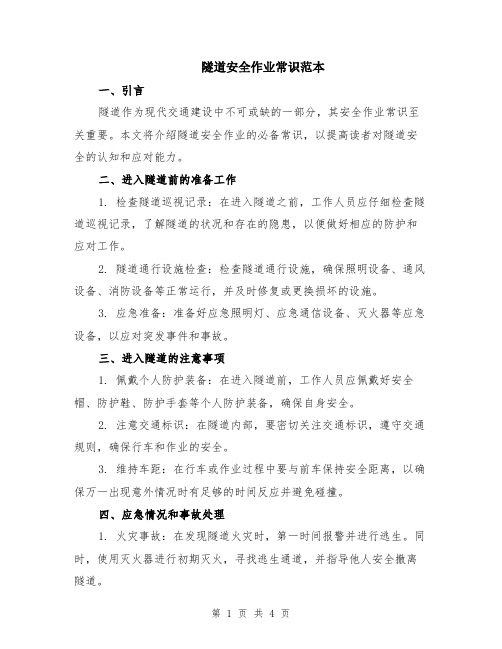 隧道安全作业常识范本

一、引言

隧道作为现代交通建设中不可或缺的一部分，其安全作业常识至关重要。本文将介绍隧道安全作业的必备常识，以提高读者对隧道安全的认知和应对能力。

二、进入隧道前的准备工作

1. 检查隧道巡视记录：在进入隧道之前，工作人员应仔细检查隧道巡视记录，了解隧道的状况和存在的隐患，以便做好相应的防护和应对工作。

2. 隧道通行设施检查：检查隧道通行设施，确保照明设备、通风设备、消防设备等正常运行，并及时修复或更换损坏的设施。

3. 应急准备：准备好应急照明灯、应急通信设备、灭火器等应急设备，以应对突发事件和事故。

三、进入隧道的注意事项

1. 佩戴个人防护装备：在进入隧道前，工作人员应佩戴好安全帽、防护鞋、防护手套等个人防护装备，确保自身安全。

2. 注意交通标识：在隧道内部，要密切关注交通标识，遵守交通规则，确保行车和作业的安全。

3. 维持车距：在行车或作业过程中要与前车保持安全距离，以确保万一出现意外情况时有足够的时间反应并避免碰撞。

四、应急情况和事故处理

1. 火灾事故：在发现隧道火灾时，第一时间报警并进行逃生。同时，使用灭火器进行初期灭火，寻找逃生通道，并指导他人安全撤离隧道。

第 1 页 共 4 页